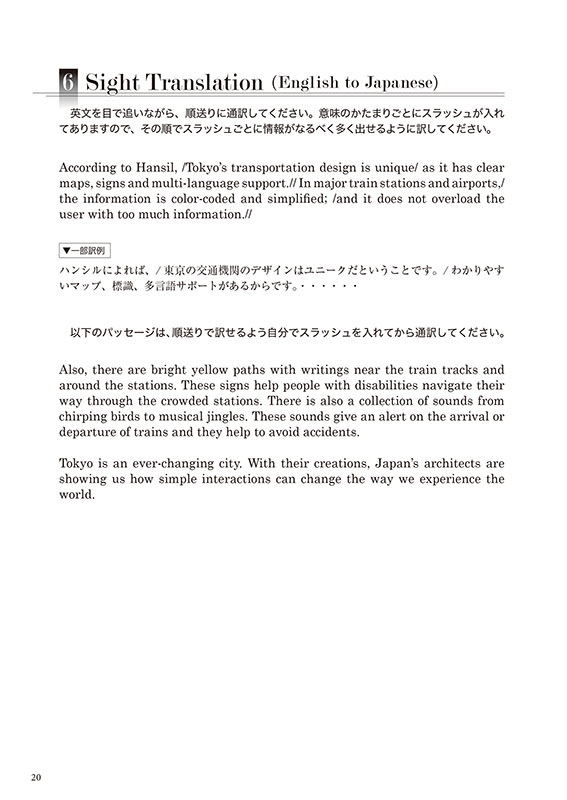 6 Sight Translation (English to Japanese)

英文を目で追いながら、順送りに通訳してください。意味のかたまりごとにスラッシュが入れてありますので、その順でスラッシュごとに情報がなるべく多く出せるように訳してください。

According to Hansil, /Tokyo's transportation design is unique/ as it has clear maps, signs and multi-language support.// In major train stations and airports,/ the information is color-coded and simplified; /and it does not overload the user with too much information.//

▼一部訳例
ハンシルによれば、/ 東京の交通機関のデザインはユニークだということです。/ わかりやすいマップ、標識、多言語サポートがあるからです。・・・・・・

以下のパッセージは、順送りで訳せるよう自分でスラッシュを入れてから通訳してください。

Also, there are bright yellow paths with writings near the train tracks and around the stations. These signs help people with disabilities navigate their way through the crowded stations. There is also a collection of sounds from chirping birds to musical jingles. These sounds give an alert on the arrival or departure of trains and they help to avoid accidents.

Tokyo is an ever-changing city. With their creations, Japan's architects are showing us how simple interactions can change the way we experience the world.

20